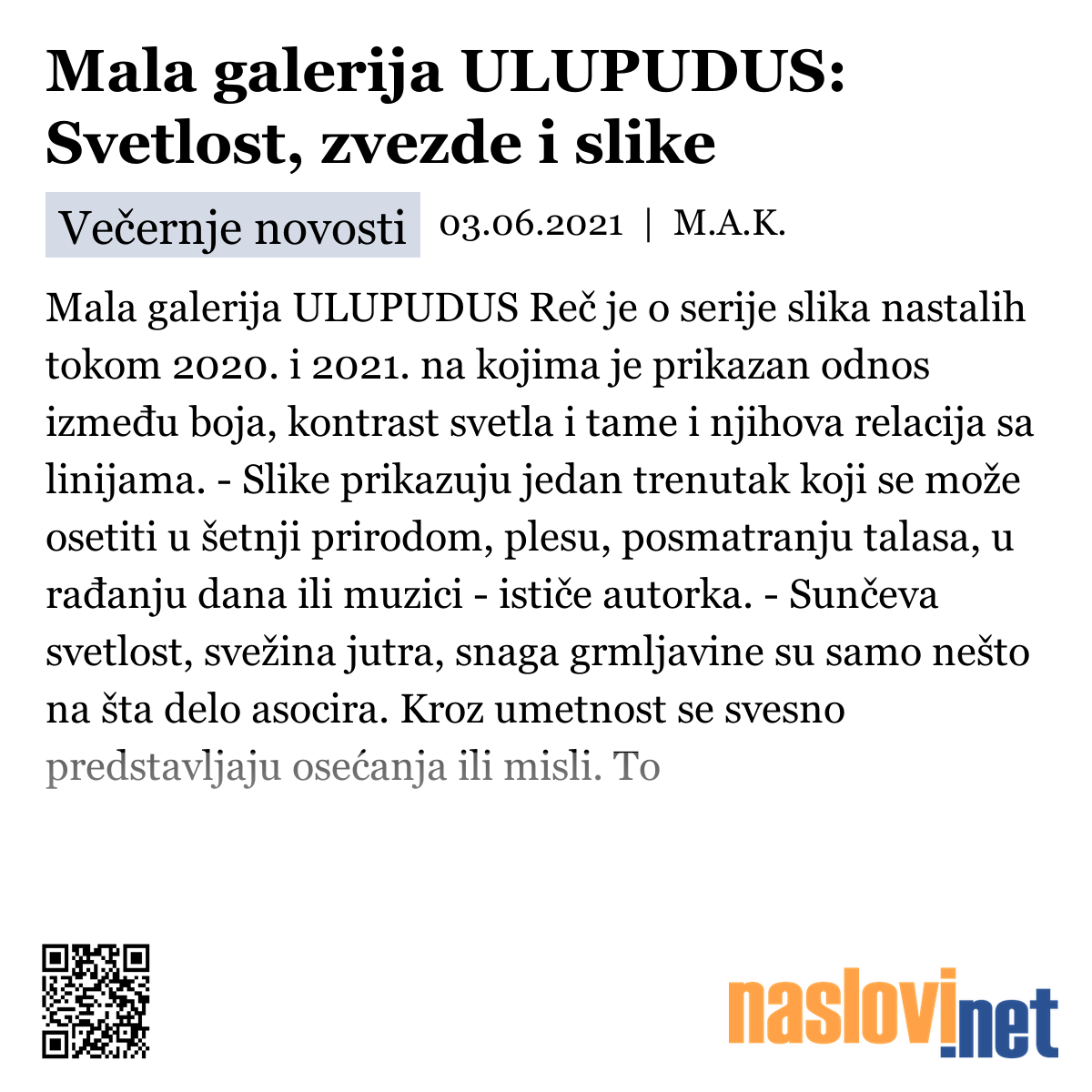 Mala galerija ULUPUDUS: Svetlost, zvezde i slike

Večernje novosti 03.06.2021 | M.A.K.

Mala galerija ULUPUDUS Reč je o serije slika nastalih tokom 2020. i 2021. na kojima je prikazan odnos između boja, kontrast svetla i tame i njihova relacija sa linijama. - Slike prikazuju jedan trenutak koji se može osetiti u šetnji prirodom, plesu, posmatranju talasa, u rađanju dana ili muzici - ističe autorka. - Sunčeva svetlost, svežina jutra, snaga grmljavine su samo nešto na šta delo asocira. Kroz umetnost se svesno predstavljaju osećanja ili misli. To

naslovi.net